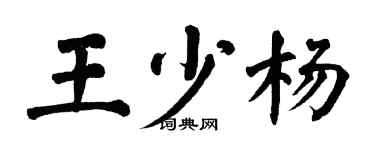 王少杨

词典网